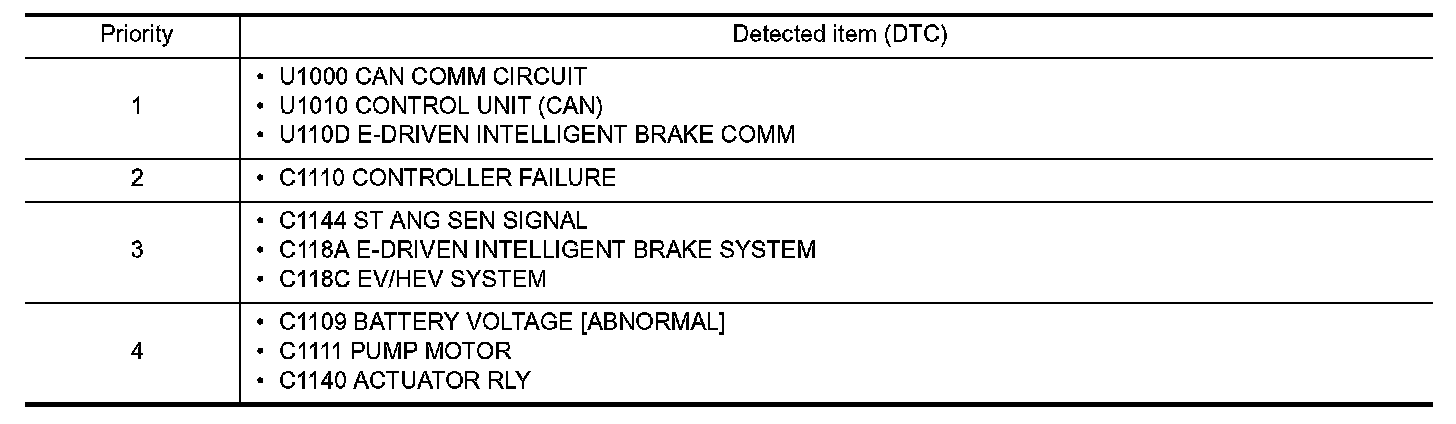 | Priority | Detected item (DTC) |
|---|---|
| 1 | • U1000 CAN COMM CIRCUIT • U1010 CONTROL UNIT (CAN) • U110D E-DRIVEN INTELLIGENT BRAKE COMM |
| 2 | • C1110 CONTROLLER FAILURE |
| 3 | • C1144 ST ANG SEN SIGNAL • C118A E-DRIVEN INTELLIGENT BRAKE SYSTEM • C118C EV/HEV SYSTEM |
| 4 | • C1109 BATTERY VOLTAGE [ABNORMAL] • C1111 PUMP MOTOR • C1140 ACTUATOR RLY |